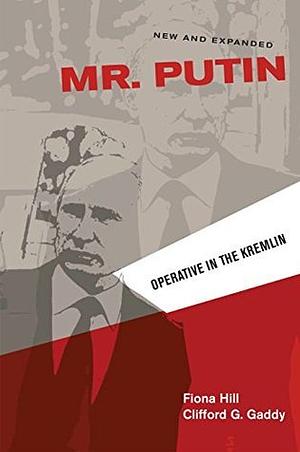 NEW AND EXPANDED

MR. PUTIN

OPERATIVE IN THE KREMLIN

Fiona Hill
Clifford G. Gaddy